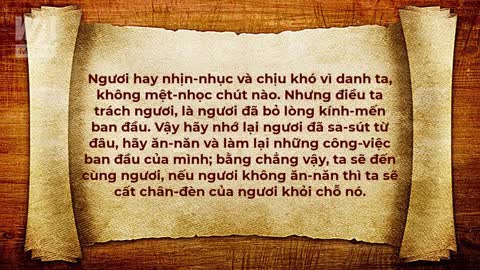 Ngươi hay nhịn-nhục và chịu khó vì danh ta, không mệt-nhọc chút nào. Nhưng điều ta trách ngươi, là ngươi đã bỏ lòng kính-mến ban đầu. Vậy hãy nhớ lại ngươi đã sa-sút từ đâu, hãy ăn-năn và làm lại những công-việc ban đầu của mình; bằng chẳng vậy, ta sẽ đến cùng ngươi, nếu ngươi không ăn-năn thì ta sẽ cất chân-đèn của ngươi khỏi chỗ nó.